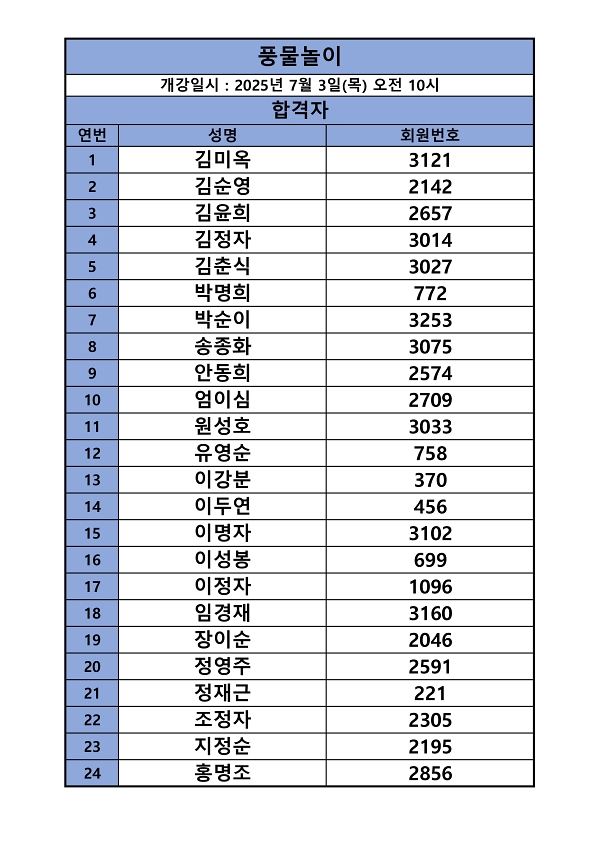 풍물놀이

개강일시 : 2025년 7월 3일(목) 오전 10시

합격자

| 연번 | 성명 | 회원번호 |
|---|---|---|
| 1 | 김미옥 | 3121 |
| 2 | 김순영 | 2142 |
| 3 | 김윤희 | 2657 |
| 4 | 김정자 | 3014 |
| 5 | 김춘식 | 3027 |
| 6 | 박명희 | 772 |
| 7 | 박순이 | 3253 |
| 8 | 송종화 | 3075 |
| 9 | 안동희 | 2574 |
| 10 | 엄이심 | 2709 |
| 11 | 원성호 | 3033 |
| 12 | 유영순 | 758 |
| 13 | 이강분 | 370 |
| 14 | 이두연 | 456 |
| 15 | 이명자 | 3102 |
| 16 | 이성봉 | 699 |
| 17 | 이정자 | 1096 |
| 18 | 임경재 | 3160 |
| 19 | 장이순 | 2046 |
| 20 | 정영주 | 2591 |
| 21 | 정재근 | 221 |
| 22 | 조정자 | 2305 |
| 23 | 지정순 | 2195 |
| 24 | 홍명조 | 2856 |